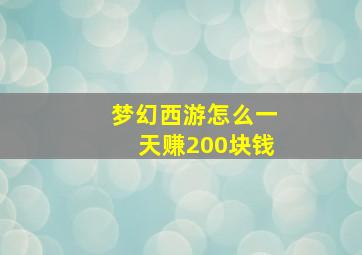 梦幻西游怎么一天赚200块钱